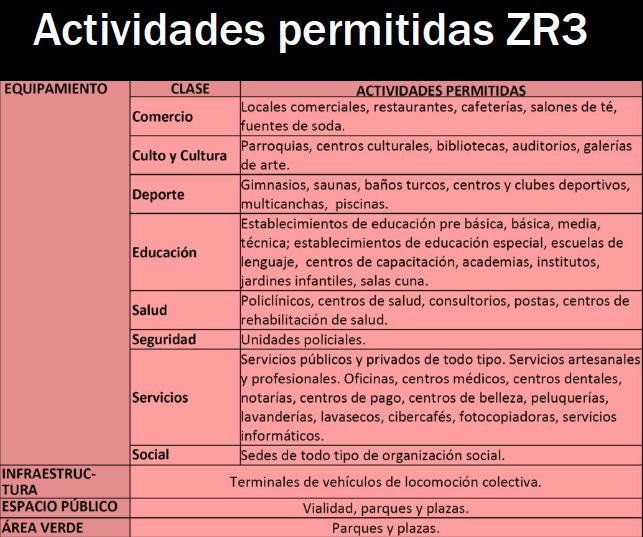 Actividades permitidas ZR3

| EQUIPAMIENTO | CLASE | ACTIVIDADES PERMITIDAS |
|---|---|---|
| | Comercio | Locales comerciales, restaurantes, cafeterías, salones de té, fuentes de soda. |
| | Culto y Cultura | Parroquias, centros culturales, bibliotecas, auditorios, galerías de arte. |
| | Deporte | Gimnasios, saunas, baños turcos, centros y clubes deportivos, multicanchas, piscinas. |
| | Educación | Establecimientos de educación pre básica, básica, media, técnica; establecimientos de educación especial, escuelas de lenguaje, centros de capacitación, academias, institutos, jardines infantiles, salas cuna. |
| | Salud | Policlínicos, centros de salud, consultorios, postas, centros de rehabilitación de salud. |
| | Seguridad | Unidades policiales. |
| | Servicios | Servicios públicos y privados de todo tipo. Servicios artesanales y profesionales. Oficinas, centros médicos, centros dentales, notarías, centros de pago, centros de belleza, peluquerías, lavanderías, lavasecos, cibercafés, fotocopiadoras, servicios informáticos. |
| | Social | Sedes de todo tipo de organización social. |
| INFRAESTRUCTURA | Terminales de vehículos de locomoción colectiva. | |
| ESPACIO PÚBLICO | Vialidad, parques y plazas. | |
| ÁREA VERDE | Parques y plazas. | |